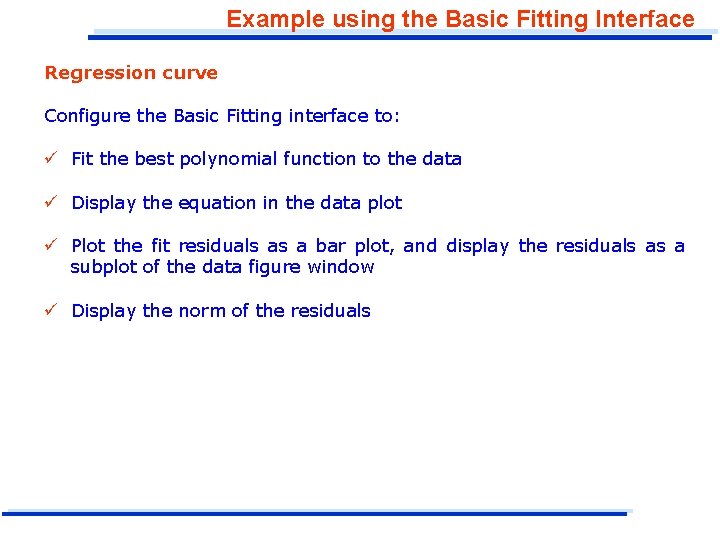 Example using the Basic Fitting Interface

Regression curve

Configure the Basic Fitting interface to:

✓ Fit the best polynomial function to the data

✓ Display the equation in the data plot

✓ Plot the fit residuals as a bar plot, and display the residuals as a subplot of the data figure window

✓ Display the norm of the residuals